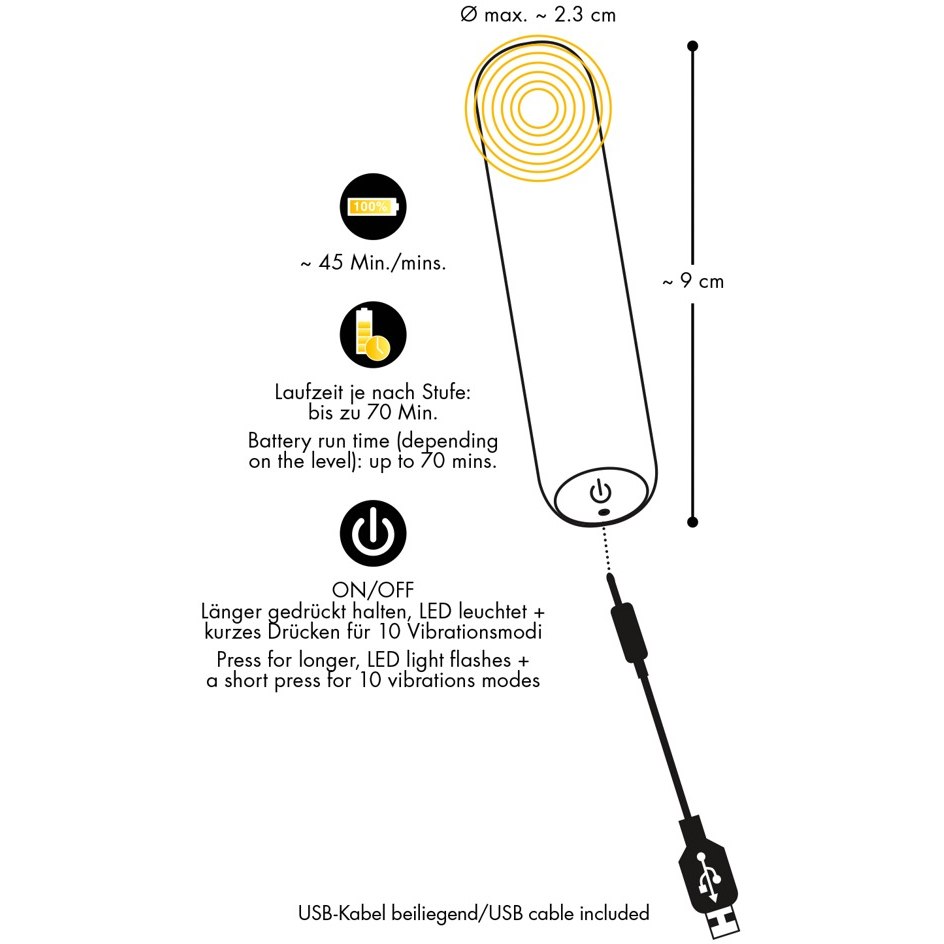 Ø max. ~ 2.3 cm

100%

~ 45 Min./mins.

~ 9 cm

Laufzeit je nach Stufe: bis zu 70 Min.

Battery run time (depending on the level): up to 70 mins.

ON/OFF
Länger gedrückt halten, LED leuchtet + kurzes Drücken für 10 Vibrationsmodi

Press for longer, LED light flashes + a short press for 10 vibrations modes

USB-Kabel beiliegend/USB cable included